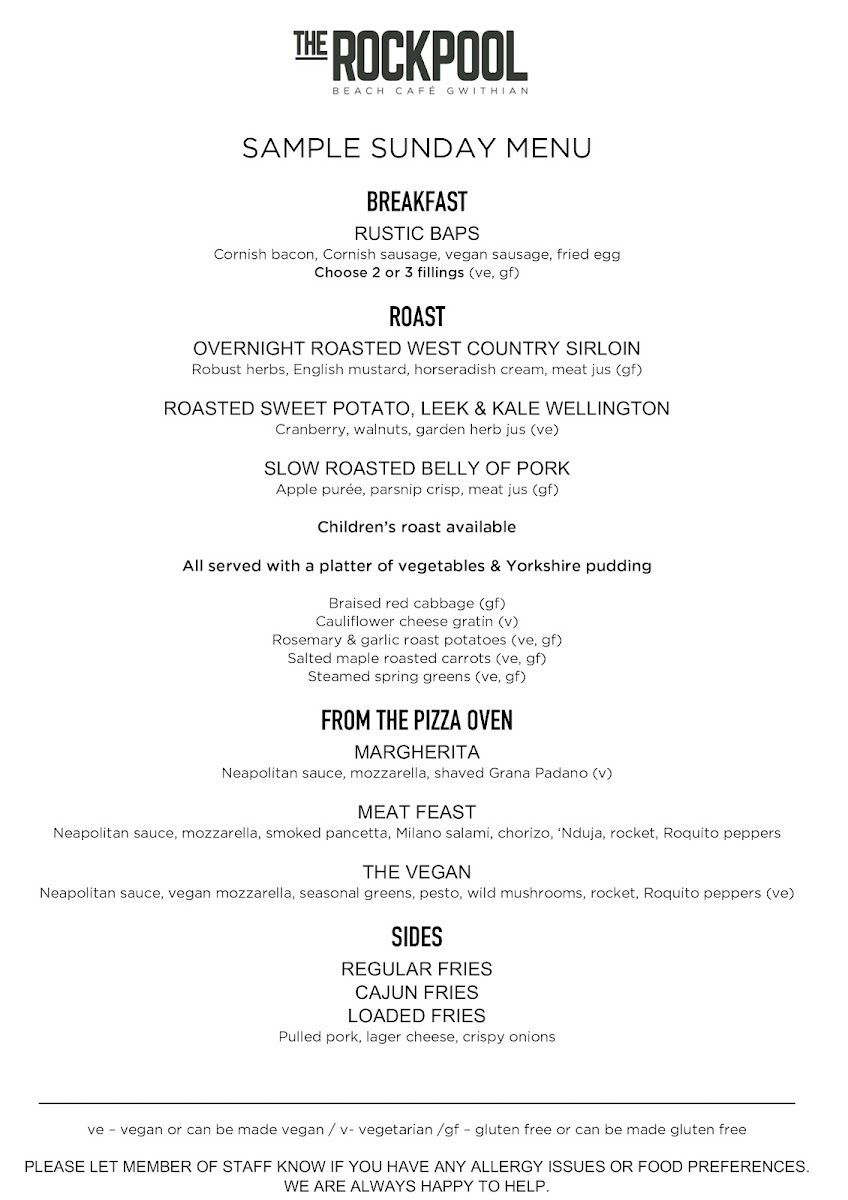 THE ROCKPOOL
BEACH CAFÉ GWITHIAN

SAMPLE SUNDAY MENU

BREAKFAST

RUSTIC BAPS
Cornish bacon, Cornish sausage, vegan sausage, fried egg
Choose 2 or 3 fillings (ve, gf)

ROAST

OVERNIGHT ROASTED WEST COUNTRY SIRLOIN
Robust herbs, English mustard, horseradish cream, meat jus (gf)

ROASTED SWEET POTATO, LEEK & KALE WELLINGTON
Cranberry, walnuts, garden herb jus (ve)

SLOW ROASTED BELLY OF PORK
Apple purée, parsnip crisp, meat jus (gf)

Children's roast available

All served with a platter of vegetables & Yorkshire pudding

Braised red cabbage (gf)
Cauliflower cheese gratin (v)
Rosemary & garlic roast potatoes (ve, gf)
Salted maple roasted carrots (ve, gf)
Steamed spring greens (ve, gf)

FROM THE PIZZA OVEN

MARGHERITA
Neapolitan sauce, mozzarella, shaved Grana Padano (v)

MEAT FEAST
Neapolitan sauce, mozzarella, smoked pancetta, Milano salami, chorizo, 'Nduja, rocket, Roquito peppers

THE VEGAN
Neapolitan sauce, vegan mozzarella, seasonal greens, pesto, wild mushrooms, rocket, Roquito peppers (ve)

SIDES

REGULAR FRIES
CAJUN FRIES
LOADED FRIES
Pulled pork, lager cheese, crispy onions

ve – vegan or can be made vegan / v- vegetarian /gf – gluten free or can be made gluten free

PLEASE LET MEMBER OF STAFF KNOW IF YOU HAVE ANY ALLERGY ISSUES OR FOOD PREFERENCES. WE ARE ALWAYS HAPPY TO HELP.